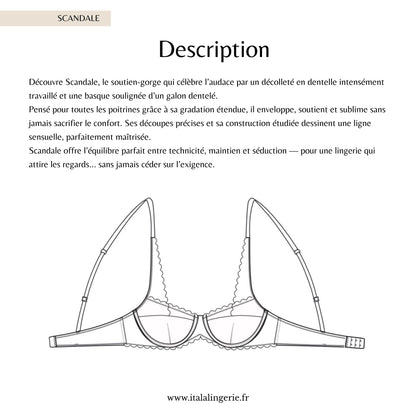 SCANDALE

Description

Découvre Scandale, le soutien-gorge qui célèbre l'audace par un décolleté en dentelle intensément travaillé et une basque soulignée d'un galon dentelé.
Pensé pour toutes les poitrines grâce à sa gradation étendue, il enveloppe, soutient et sublime sans jamais sacrifier le confort. Ses découpes précises et sa construction étudiée dessinent une ligne sensuelle, parfaitement maîtrisée.
Scandale offre l'équilibre parfait entre technicité, maintien et séduction — pour une lingerie qui attire les regards... sans jamais céder sur l'exigence.

www.italalingerie.fr